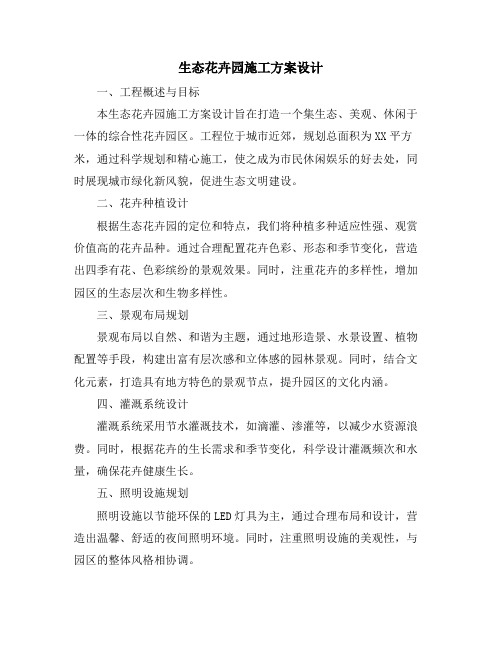 生态花卉园施工方案设计

一、工程概述与目标

本生态花卉园施工方案设计旨在打造一个集生态、美观、休闲于一体的综合性花卉园区。工程位于城市近郊，规划总面积为XX平方米，通过科学规划和精心施工，使之成为市民休闲娱乐的好去处，同时展现城市绿化新风貌，促进生态文明建设。

二、花卉种植设计

根据生态花卉园的定位和特点，我们将种植多种适应性强、观赏价值高的花卉品种。通过合理配置花卉色彩、形态和季节变化，营造出四季有花、色彩缤纷的景观效果。同时，注重花卉的多样性，增加园区的生态层次和生物多样性。

三、景观布局规划

景观布局以自然、和谐为主题，通过地形造景、水景设置、植物配置等手段，构建出富有层次感和立体感的园林景观。同时，结合文化元素，打造具有地方特色的景观节点，提升园区的文化内涵。

四、灌溉系统设计

灌溉系统采用节水灌溉技术，如滴灌、渗灌等，以减少水资源浪费。同时，根据花卉的生长需求和季节变化，科学设计灌溉频次和水量，确保花卉健康生长。

五、照明设施规划

照明设施以节能环保的LED灯具为主，通过合理布局和设计，营造出温馨、舒适的夜间照明环境。同时，注重照明设施的美观性，与园区的整体风格相协调。